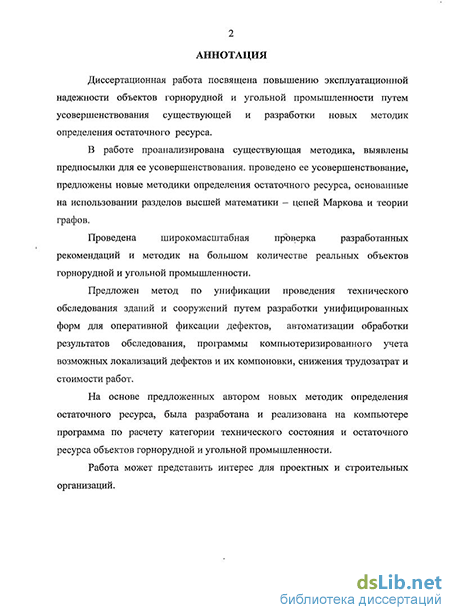 2

АННОТАЦИЯ

Диссертационная работа посвящена повышению эксплуатационной надежности объектов горнорудной и угольной промышленности путем усовершенствования существующей и разработки новых методик определения остаточного ресурса.

В работе проанализирована существующая методика, выявлены предпосылки для ее усовершенствования. проведено ее усовершенствование, предложены новые методики определения остаточного ресурса, основанные на использовании разделов высшей математики – цепей Маркова и теории графов.

Проведена широкомасштабная проверка разработанных рекомендаций и методик на большом количестве реальных объектов горнорудной и угольной промышленности.

Предложен метод по унификации проведения технического обследования зданий и сооружений путем разработки унифицированных форм для оперативной фиксации дефектов, автоматизации обработки результатов обследования, программы компьютеризированного учета возможных локализаций дефектов и их компоновки, снижения трудозатрат и стоимости работ.

На основе предложенных автором новых методик определения остаточного ресурса, была разработана и реализована на компьютере программа по расчету категории технического состояния и остаточного ресурса объектов горнорудной и угольной промышленности.

Работа может представить интерес для проектных и строительных организаций.

dsLib.net
библиотека диссертаций